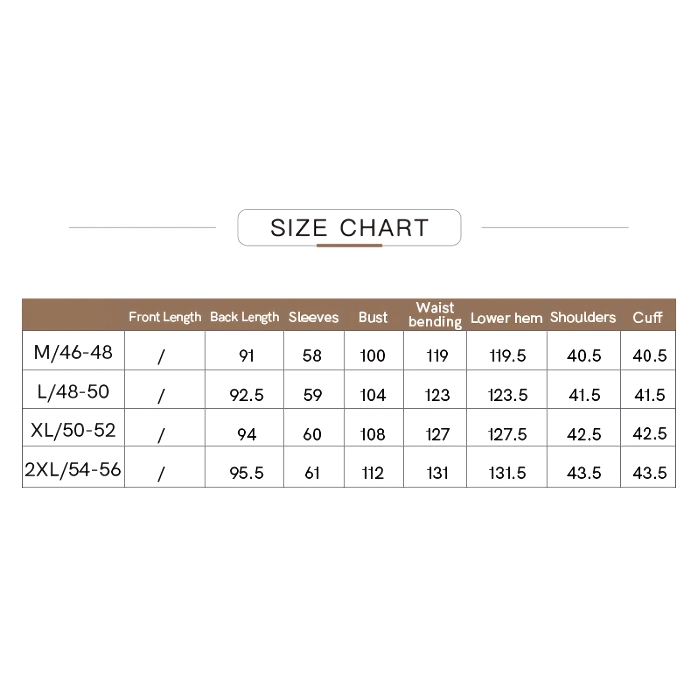 SIZE CHART

| | Front Length | Back Length | Sleeves | Bust | Waist bending | Lower hem | Shoulders | Cuff |
|---|---|---|---|---|---|---|---|---|
| M/46-48 | / | 91 | 58 | 100 | 119 | 119.5 | 40.5 | 40.5 |
| L/48-50 | / | 92.5 | 59 | 104 | 123 | 123.5 | 41.5 | 41.5 |
| XL/50-52 | / | 94 | 60 | 108 | 127 | 127.5 | 42.5 | 42.5 |
| 2XL/54-56 | / | 95.5 | 61 | 112 | 131 | 131.5 | 43.5 | 43.5 |